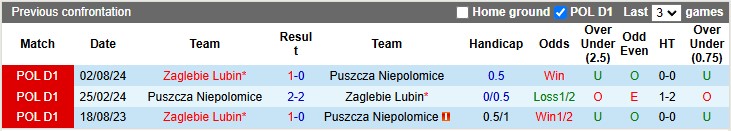 Previous confrontation Home ground POL D1 Last 3 games

| Match | Date | Team | Result | Team | Handicap | Odds | Over Under (2.5) | Odd Even | HT | Over Under (0.75) |
|---|---|---|---|---|---|---|---|---|---|---|
| POL D1 | 02/08/24 | Zaglebie Lubin* | 1-0 | Puszcza Niepolomice | 0.5 | Win | U | O | 0-0 | U |
| POL D1 | 25/02/24 | Puszcza Niepolomice | 2-2 | Zaglebie Lubin* | 0/0.5 | Loss1/2 | O | E | 1-2 | O |
| POL D1 | 18/08/23 | Zaglebie Lubin* | 1-0 | Puszcza Niepolomice | 0.5/1 | Win1/2 | U | O | 0-0 | U |